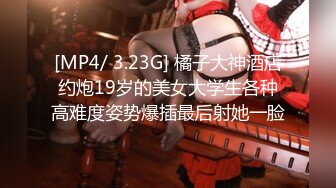 [MP4/ 3.23G] 橘子大神酒店约炮19岁的美女大学生各种高难度姿势爆插最后射她一脸